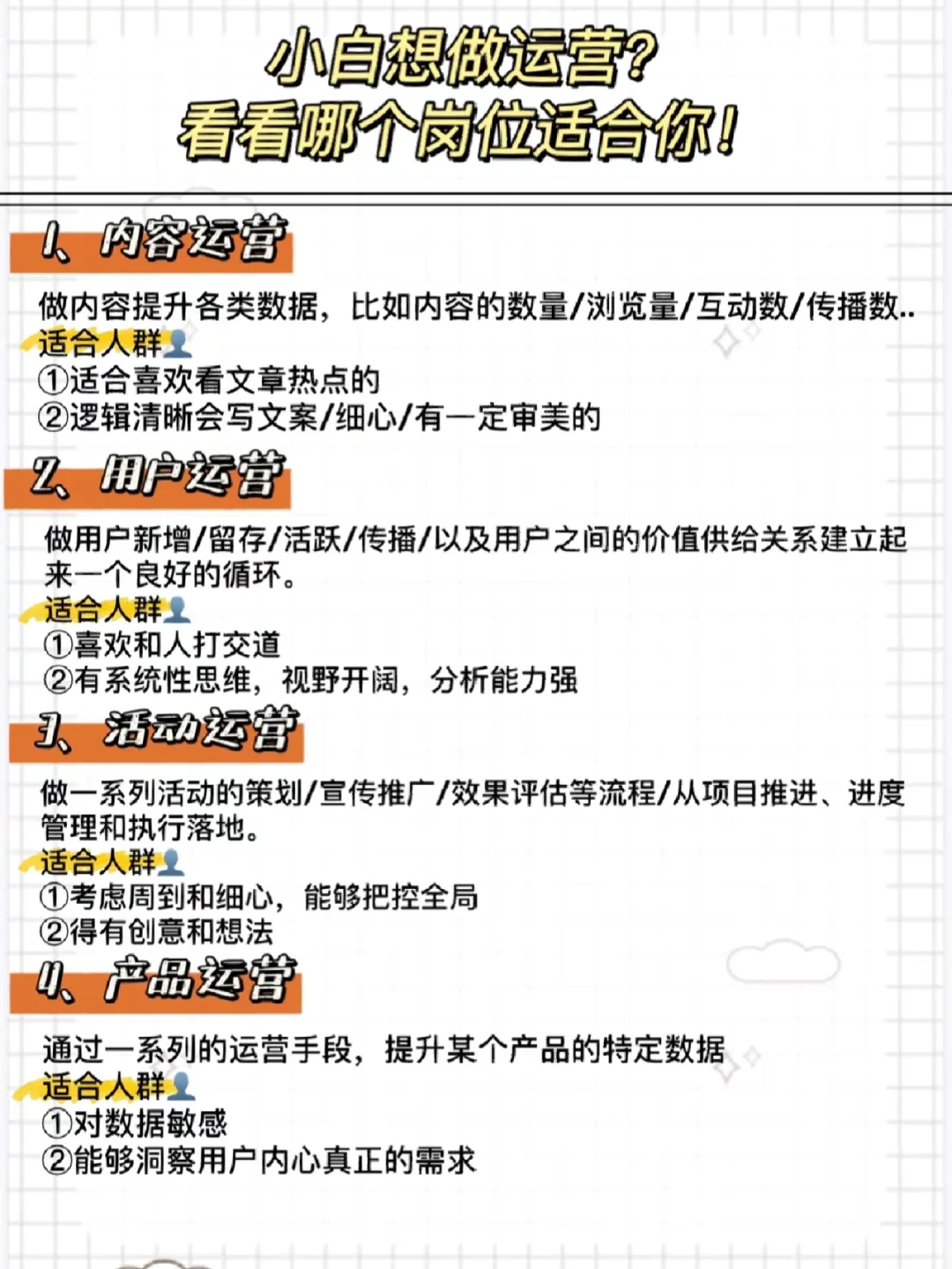 小白想做运营？
看看哪个岗位适合你！

1、内容运营

做内容提升各类数据，比如内容的数量/浏览量/互动数/传播数..
适合人群
①适合喜欢看文章热点的
②逻辑清晰会写文案/细心/有一定审美的

2、用户运营

做用户新增/留存/活跃/传播/以及用户之间的价值供给关系建立起来一个良好的循环。
适合人群
①喜欢和人打交道
②有系统性思维，视野开阔，分析能力强

3、活动运营

做一系列活动的策划/宣传推广/效果评估等流程/从项目推进、进度管理和执行落地。
适合人群
①考虑周到和细心，能够把控全局
②得有创意和想法

4、产品运营

通过一系列的运营手段，提升某个产品的特定数据
适合人群
①对数据敏感
②能够洞察用户内心真正的需求